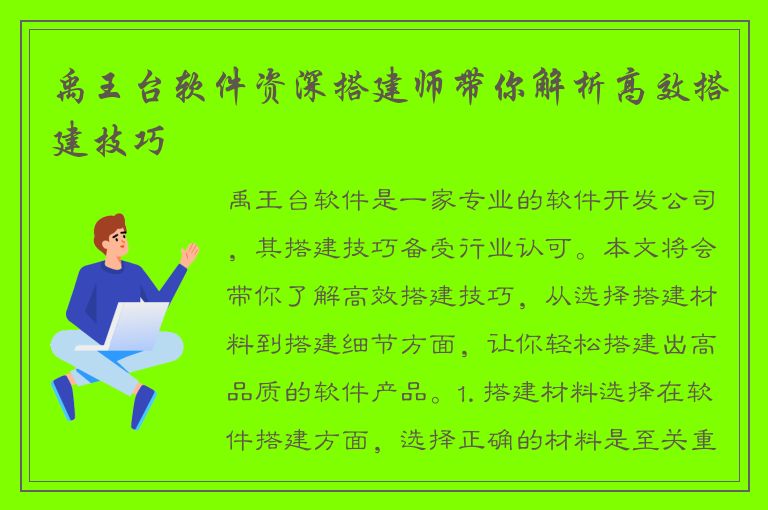 禹王台软件资深搭建师带你解析高效搭建技巧

禹王台软件是一家专业的软件开发公司，其搭建技巧备受行业认可。本文将会带你了解高效搭建技巧，从选择搭建材料到搭建细节方面，让你轻松搭建出高品质的软件产品。1. 搭建材料选择在软件搭建方面，选择正确的材料是至关重